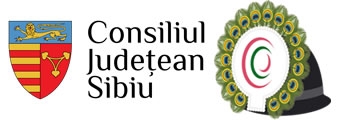 Consiliul
Județean
Sibiu